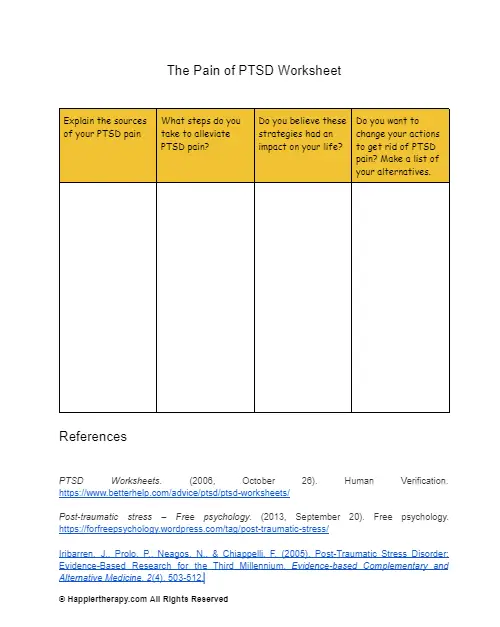 The Pain of PTSD Worksheet

| Explain the sources of your PTSD pain | What steps do you take to alleviate PTSD pain? | Do you believe these strategies had an impact on your life? | Do you want to change your actions to get rid of PTSD pain? Make a list of your alternatives. |
|---|---|---|---|
| | | | |

References

PTSD Worksheets. (2006, October 26). Human Verification. https://www.betterhelp.com/advice/ptsd/ptsd-worksheets/

Post-traumatic stress – Free psychology. (2013, September 20). Free psychology. https://forfreepsychology.wordpress.com/tag/post-traumatic-stress/

Iribarren, J., Prolo, P., Neagos, N., & Chiappelli, F. (2005). Post-Traumatic Stress Disorder: Evidence-Based Research for the Third Millennium. Evidence-based Complementary and Alternative Medicine, 2(4), 503-512.

© Happiertherapy.com All Rights Reserved